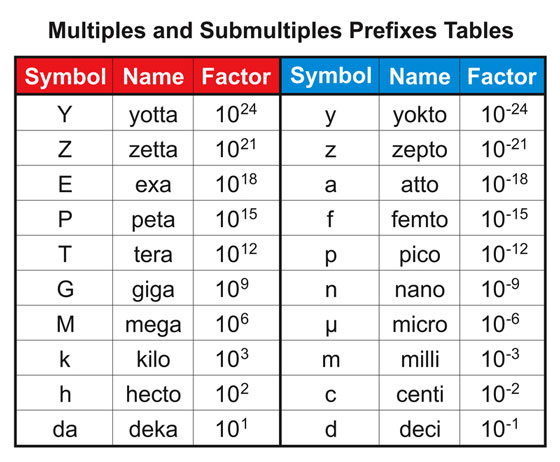 Multiples and Submultiples Prefixes Tables

| Symbol | Name | Factor | Symbol | Name | Factor |
|---|---|---|---|---|---|
| Y | yotta | $10^{24}$ | y | yokto | $10^{-24}$ |
| Z | zetta | $10^{21}$ | z | zepto | $10^{-21}$ |
| E | exa | $10^{18}$ | a | atto | $10^{-18}$ |
| P | peta | $10^{15}$ | f | femto | $10^{-15}$ |
| T | tera | $10^{12}$ | p | pico | $10^{-12}$ |
| G | giga | $10^{9}$ | n | nano | $10^{-9}$ |
| M | mega | $10^{6}$ | μ | micro | $10^{-6}$ |
| k | kilo | $10^{3}$ | m | milli | $10^{-3}$ |
| h | hecto | $10^{2}$ | c | centi | $10^{-2}$ |
| da | deka | $10^{1}$ | d | deci | $10^{-1}$ |